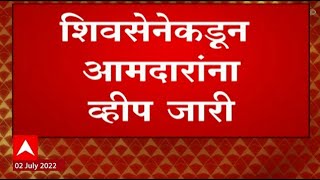 शिवसेनेकडून आमदारांना व्हीप जारी

02 July 2022